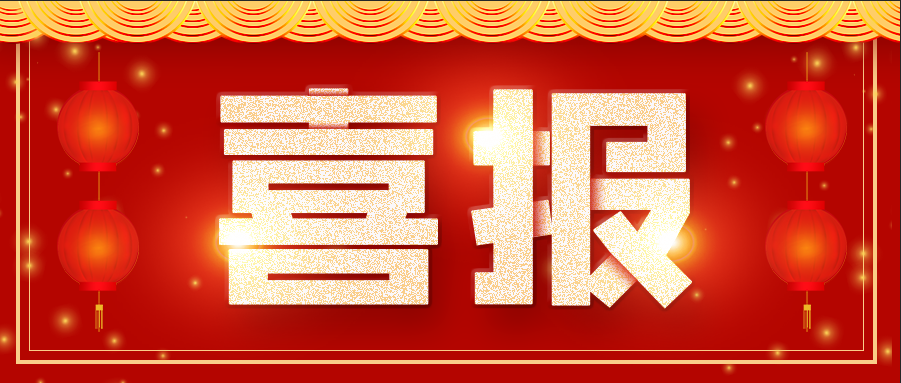 喜报